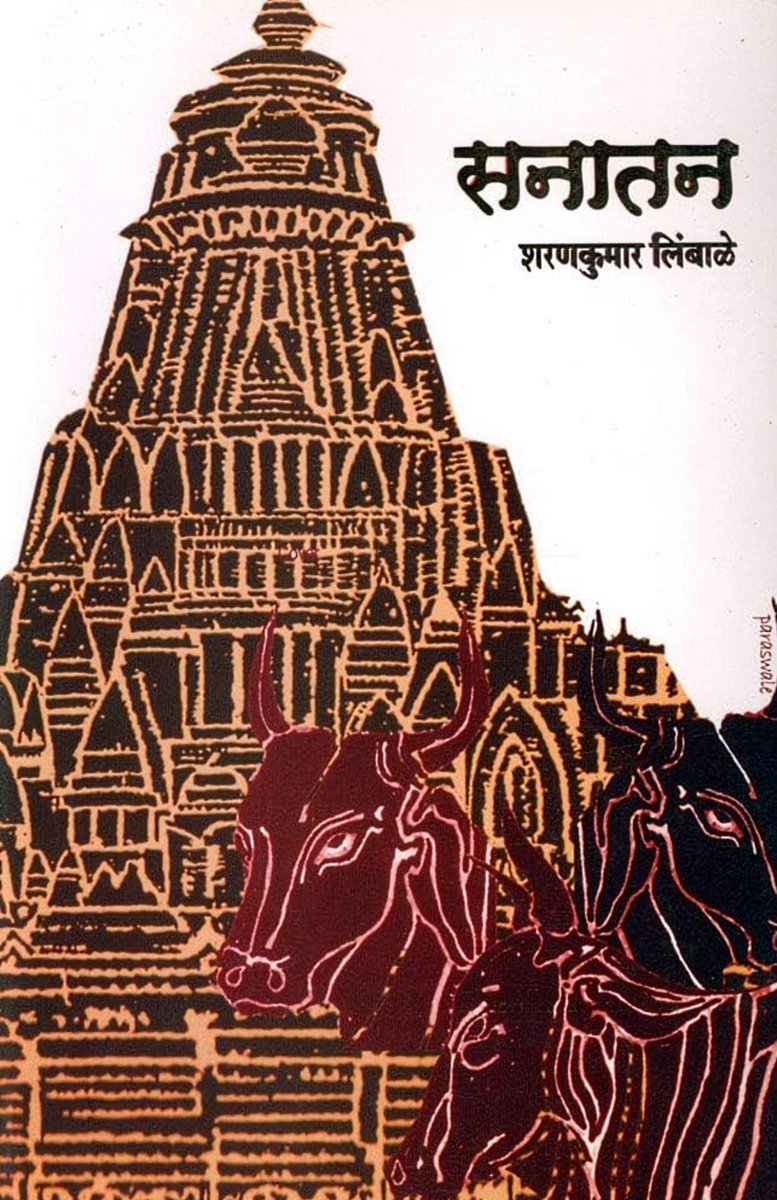 सनातन

शरणकुमार लिंबाळे

paraswale